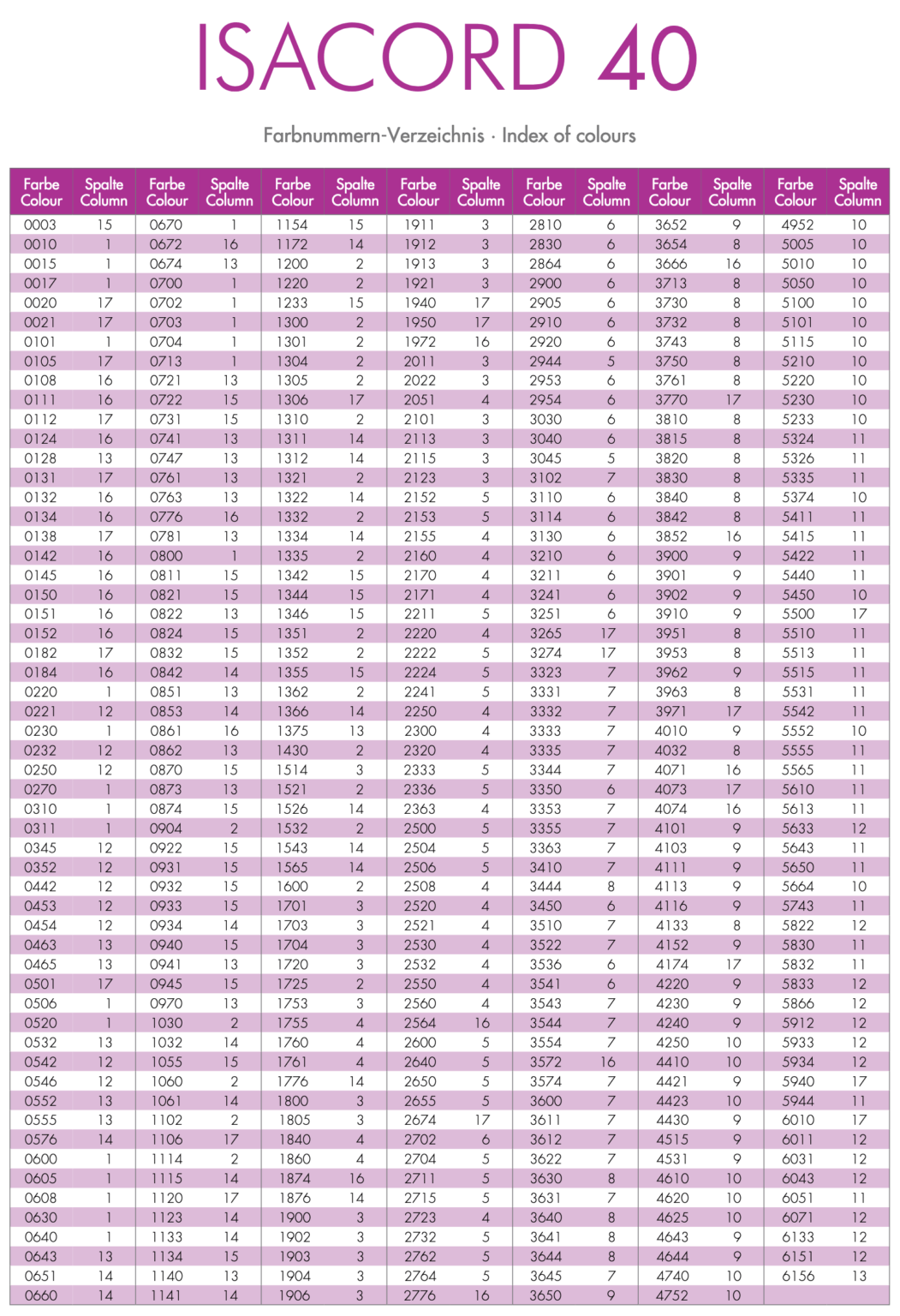 ISACORD 40

Farbnummern-Verzeichnis · Index of colours

| Farbe Colour | Spalte Column | Farbe Colour | Spalte Column | Farbe Colour | Spalte Column | Farbe Colour | Spalte Column | Farbe Colour | Spalte Column | Farbe Colour | Spalte Column | Farbe Colour | Spalte Column |
|---|---|---|---|---|---|---|---|---|---|---|---|---|---|
| 0003 | 15 | 0670 | 1 | 1154 | 15 | 1911 | 3 | 2810 | 6 | 3652 | 9 | 4952 | 10 |
| 0010 | 1 | 0672 | 16 | 1172 | 14 | 1912 | 3 | 2830 | 6 | 3654 | 8 | 5005 | 10 |
| 0015 | 1 | 0674 | 13 | 1200 | 2 | 1913 | 3 | 2864 | 6 | 3666 | 16 | 5010 | 10 |
| 0017 | 1 | 0700 | 1 | 1220 | 2 | 1921 | 3 | 2900 | 6 | 3713 | 8 | 5050 | 10 |
| 0020 | 17 | 0702 | 1 | 1233 | 15 | 1940 | 17 | 2905 | 6 | 3730 | 8 | 5100 | 10 |
| 0021 | 17 | 0703 | 1 | 1300 | 2 | 1950 | 17 | 2910 | 6 | 3732 | 8 | 5101 | 10 |
| 0101 | 1 | 0704 | 1 | 1301 | 2 | 1972 | 16 | 2920 | 6 | 3743 | 8 | 5115 | 10 |
| 0105 | 17 | 0713 | 1 | 1304 | 2 | 2011 | 3 | 2944 | 5 | 3750 | 8 | 5210 | 10 |
| 0108 | 16 | 0721 | 13 | 1305 | 2 | 2022 | 3 | 2953 | 6 | 3761 | 8 | 5220 | 10 |
| 0111 | 16 | 0722 | 15 | 1306 | 17 | 2051 | 4 | 2954 | 6 | 3770 | 17 | 5230 | 10 |
| 0112 | 17 | 0731 | 15 | 1310 | 2 | 2101 | 3 | 3030 | 6 | 3810 | 8 | 5233 | 10 |
| 0124 | 16 | 0741 | 13 | 1311 | 14 | 2113 | 3 | 3040 | 6 | 3815 | 8 | 5324 | 11 |
| 0128 | 13 | 0747 | 13 | 1312 | 14 | 2115 | 3 | 3045 | 5 | 3820 | 8 | 5326 | 11 |
| 0131 | 17 | 0761 | 13 | 1321 | 2 | 2123 | 3 | 3102 | 7 | 3830 | 8 | 5335 | 11 |
| 0132 | 16 | 0763 | 13 | 1322 | 14 | 2152 | 5 | 3110 | 6 | 3840 | 8 | 5374 | 10 |
| 0134 | 16 | 0776 | 16 | 1332 | 2 | 2153 | 5 | 3114 | 6 | 3842 | 8 | 5411 | 11 |
| 0138 | 17 | 0781 | 13 | 1334 | 14 | 2155 | 4 | 3130 | 6 | 3852 | 16 | 5415 | 11 |
| 0142 | 16 | 0800 | 1 | 1335 | 2 | 2160 | 4 | 3210 | 6 | 3900 | 9 | 5422 | 11 |
| 0145 | 16 | 0811 | 15 | 1342 | 15 | 2170 | 4 | 3211 | 6 | 3901 | 9 | 5440 | 11 |
| 0150 | 16 | 0821 | 15 | 1344 | 15 | 2171 | 4 | 3241 | 6 | 3902 | 9 | 5450 | 10 |
| 0151 | 16 | 0822 | 13 | 1346 | 15 | 2211 | 5 | 3251 | 6 | 3910 | 9 | 5500 | 17 |
| 0152 | 16 | 0824 | 15 | 1351 | 2 | 2220 | 4 | 3265 | 17 | 3951 | 8 | 5510 | 11 |
| 0182 | 17 | 0832 | 15 | 1352 | 2 | 2222 | 5 | 3274 | 17 | 3953 | 8 | 5513 | 11 |
| 0184 | 16 | 0842 | 14 | 1355 | 15 | 2224 | 5 | 3323 | 7 | 3962 | 9 | 5515 | 11 |
| 0220 | 1 | 0851 | 13 | 1362 | 2 | 2241 | 5 | 3331 | 7 | 3963 | 8 | 5531 | 11 |
| 0221 | 12 | 0853 | 14 | 1366 | 14 | 2250 | 4 | 3332 | 7 | 3971 | 17 | 5542 | 11 |
| 0230 | 1 | 0861 | 16 | 1375 | 13 | 2300 | 4 | 3333 | 7 | 4010 | 9 | 5552 | 10 |
| 0232 | 12 | 0862 | 13 | 1430 | 2 | 2320 | 4 | 3335 | 7 | 4032 | 8 | 5555 | 11 |
| 0250 | 12 | 0870 | 15 | 1514 | 3 | 2333 | 5 | 3344 | 7 | 4071 | 16 | 5565 | 11 |
| 0270 | 1 | 0873 | 13 | 1521 | 2 | 2336 | 5 | 3350 | 6 | 4073 | 17 | 5610 | 11 |
| 0310 | 1 | 0874 | 15 | 1526 | 14 | 2363 | 4 | 3353 | 7 | 4074 | 16 | 5613 | 11 |
| 0311 | 1 | 0904 | 2 | 1532 | 2 | 2500 | 5 | 3355 | 7 | 4101 | 9 | 5633 | 12 |
| 0345 | 12 | 0922 | 15 | 1543 | 14 | 2504 | 5 | 3363 | 7 | 4103 | 9 | 5643 | 11 |
| 0352 | 12 | 0931 | 15 | 1565 | 14 | 2506 | 5 | 3410 | 7 | 4111 | 9 | 5650 | 11 |
| 0442 | 12 | 0932 | 15 | 1600 | 2 | 2508 | 4 | 3444 | 8 | 4113 | 9 | 5664 | 10 |
| 0453 | 12 | 0933 | 15 | 1701 | 3 | 2520 | 4 | 3450 | 6 | 4116 | 9 | 5743 | 11 |
| 0454 | 12 | 0934 | 14 | 1703 | 3 | 2521 | 4 | 3510 | 7 | 4133 | 8 | 5822 | 12 |
| 0463 | 13 | 0940 | 15 | 1704 | 3 | 2530 | 4 | 3522 | 7 | 4152 | 9 | 5830 | 11 |
| 0465 | 13 | 0941 | 13 | 1720 | 3 | 2532 | 4 | 3536 | 6 | 4174 | 17 | 5832 | 11 |
| 0501 | 17 | 0945 | 15 | 1725 | 2 | 2550 | 4 | 3541 | 6 | 4220 | 9 | 5833 | 12 |
| 0506 | 1 | 0970 | 13 | 1753 | 3 | 2560 | 4 | 3543 | 7 | 4230 | 9 | 5866 | 12 |
| 0520 | 1 | 1030 | 2 | 1755 | 4 | 2564 | 16 | 3544 | 7 | 4240 | 9 | 5912 | 12 |
| 0532 | 13 | 1032 | 14 | 1760 | 4 | 2600 | 5 | 3554 | 7 | 4250 | 10 | 5933 | 12 |
| 0542 | 12 | 1055 | 15 | 1761 | 4 | 2640 | 5 | 3572 | 16 | 4410 | 10 | 5934 | 12 |
| 0546 | 12 | 1060 | 2 | 1776 | 14 | 2650 | 5 | 3574 | 7 | 4421 | 9 | 5940 | 17 |
| 0552 | 13 | 1061 | 14 | 1800 | 3 | 2655 | 5 | 3600 | 7 | 4423 | 10 | 5944 | 11 |
| 0555 | 13 | 1102 | 2 | 1805 | 3 | 2674 | 17 | 3611 | 7 | 4430 | 9 | 6010 | 17 |
| 0576 | 14 | 1106 | 17 | 1840 | 4 | 2702 | 6 | 3612 | 7 | 4515 | 9 | 6011 | 12 |
| 0600 | 1 | 1114 | 2 | 1860 | 4 | 2704 | 5 | 3622 | 7 | 4531 | 9 | 6031 | 12 |
| 0605 | 1 | 1115 | 14 | 1874 | 16 | 2711 | 5 | 3630 | 8 | 4610 | 10 | 6043 | 12 |
| 0608 | 1 | 1120 | 17 | 1876 | 14 | 2715 | 5 | 3631 | 7 | 4620 | 10 | 6051 | 11 |
| 0630 | 1 | 1123 | 14 | 1900 | 3 | 2723 | 4 | 3640 | 8 | 4625 | 10 | 6071 | 12 |
| 0640 | 1 | 1133 | 14 | 1902 | 3 | 2732 | 5 | 3641 | 8 | 4643 | 9 | 6133 | 12 |
| 0643 | 13 | 1134 | 15 | 1903 | 3 | 2762 | 5 | 3644 | 8 | 4644 | 9 | 6151 | 12 |
| 0651 | 14 | 1140 | 13 | 1904 | 3 | 2764 | 5 | 3645 | 7 | 4740 | 10 | 6156 | 13 |
| 0660 | 14 | 1141 | 14 | 1906 | 3 | 2776 | 16 | 3650 | 9 | 4752 | 10 | | |